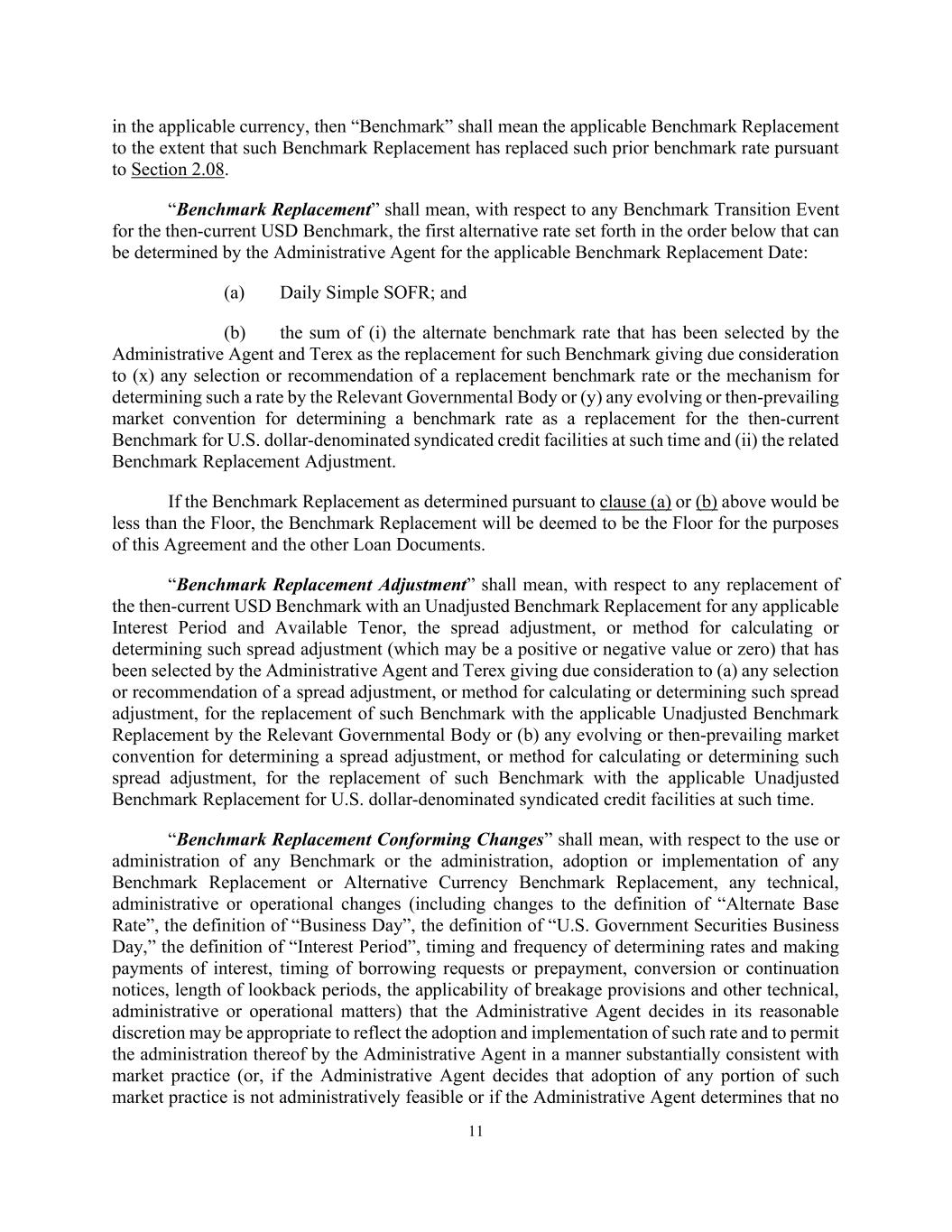 in the applicable currency, then “Benchmark” shall mean the applicable Benchmark Replacement to the extent that such Benchmark Replacement has replaced such prior benchmark rate pursuant to Section 2.08.

“Benchmark Replacement” shall mean, with respect to any Benchmark Transition Event for the then-current USD Benchmark, the first alternative rate set forth in the order below that can be determined by the Administrative Agent for the applicable Benchmark Replacement Date:

(a) Daily Simple SOFR; and

(b) the sum of (i) the alternate benchmark rate that has been selected by the Administrative Agent and Terex as the replacement for such Benchmark giving due consideration to (x) any selection or recommendation of a replacement benchmark rate or the mechanism for determining such a rate by the Relevant Governmental Body or (y) any evolving or then-prevailing market convention for determining a benchmark rate as a replacement for the then-current Benchmark for U.S. dollar-denominated syndicated credit facilities at such time and (ii) the related Benchmark Replacement Adjustment.

If the Benchmark Replacement as determined pursuant to clause (a) or (b) above would be less than the Floor, the Benchmark Replacement will be deemed to be the Floor for the purposes of this Agreement and the other Loan Documents.

“Benchmark Replacement Adjustment” shall mean, with respect to any replacement of the then-current USD Benchmark with an Unadjusted Benchmark Replacement for any applicable Interest Period and Available Tenor, the spread adjustment, or method for calculating or determining such spread adjustment (which may be a positive or negative value or zero) that has been selected by the Administrative Agent and Terex giving due consideration to (a) any selection or recommendation of a spread adjustment, or method for calculating or determining such spread adjustment, for the replacement of such Benchmark with the applicable Unadjusted Benchmark Replacement by the Relevant Governmental Body or (b) any evolving or then-prevailing market convention for determining a spread adjustment, or method for calculating or determining such spread adjustment, for the replacement of such Benchmark with the applicable Unadjusted Benchmark Replacement for U.S. dollar-denominated syndicated credit facilities at such time.

“Benchmark Replacement Conforming Changes” shall mean, with respect to the use or administration of any Benchmark or the administration, adoption or implementation of any Benchmark Replacement or Alternative Currency Benchmark Replacement, any technical, administrative or operational changes (including changes to the definition of “Alternate Base Rate”, the definition of “Business Day”, the definition of “U.S. Government Securities Business Day,” the definition of “Interest Period”, timing and frequency of determining rates and making payments of interest, timing of borrowing requests or prepayment, conversion or continuation notices, length of lookback periods, the applicability of breakage provisions and other technical, administrative or operational matters) that the Administrative Agent decides in its reasonable discretion may be appropriate to reflect the adoption and implementation of such rate and to permit the administration thereof by the Administrative Agent in a manner substantially consistent with market practice (or, if the Administrative Agent decides that adoption of any portion of such market practice is not administratively feasible or if the Administrative Agent determines that no

11